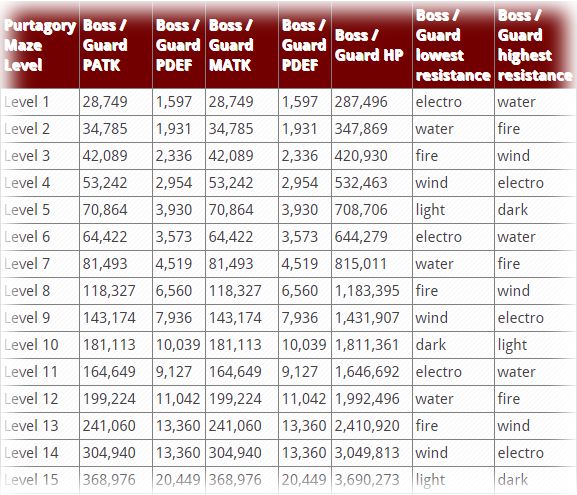 | Purtagory Maze Level | Boss / Guard PATK | Boss / Guard PDEF | Boss / Guard MATK | Boss / Guard PDEF | Boss / Guard HP | Boss / Guard lowest resistance | Boss / Guard highest resistance |
|---|---|---|---|---|---|---|---|
| Level 1 | 28,749 | 1,597 | 28,749 | 1,597 | 287,496 | electro | water |
| Level 2 | 34,785 | 1,931 | 34,785 | 1,931 | 347,869 | water | fire |
| Level 3 | 42,089 | 2,336 | 42,089 | 2,336 | 420,930 | fire | wind |
| Level 4 | 53,242 | 2,954 | 53,242 | 2,954 | 532,463 | wind | electro |
| Level 5 | 70,864 | 3,930 | 70,864 | 3,930 | 708,706 | light | dark |
| Level 6 | 64,422 | 3,573 | 64,422 | 3,573 | 644,279 | electro | water |
| Level 7 | 81,493 | 4,519 | 81,493 | 4,519 | 815,011 | water | fire |
| Level 8 | 118,327 | 6,560 | 118,327 | 6,560 | 1,183,395 | fire | wind |
| Level 9 | 143,174 | 7,936 | 143,174 | 7,936 | 1,431,907 | wind | electro |
| Level 10 | 181,113 | 10,039 | 181,113 | 10,039 | 1,811,361 | dark | light |
| Level 11 | 164,649 | 9,127 | 164,649 | 9,127 | 1,646,692 | electro | water |
| Level 12 | 199,224 | 11,042 | 199,224 | 11,042 | 1,992,496 | water | fire |
| Level 13 | 241,060 | 13,360 | 241,060 | 13,360 | 2,410,920 | fire | wind |
| Level 14 | 304,940 | 13,360 | 304,940 | 13,360 | 3,049,813 | wind | electro |
| Level 15 | 368,976 | 20,449 | 368,976 | 20,449 | 3,690,273 | light | dark |